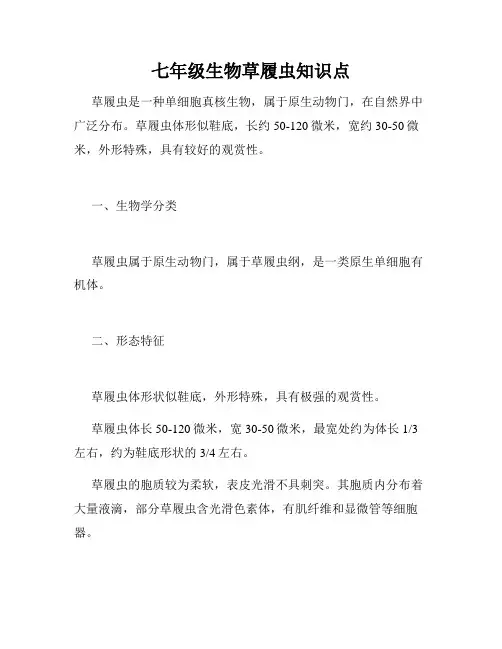 七年级生物草履虫知识点

草履虫是一种单细胞真核生物，属于原生动物门，在自然界中广泛分布。草履虫体形似鞋底，长约 50-120 微米，宽约 30-50 微米，外形特殊，具有较好的观赏性。

一、生物学分类

草履虫属于原生动物门，属于草履虫纲，是一类原生单细胞有机体。

二、形态特征

草履虫体形状似鞋底，外形特殊，具有极强的观赏性。

草履虫体长 50-120 微米，宽 30-50 微米，最宽处约为体长 1/3 左右，约为鞋底形状的 3/4 左右。

草履虫的胞质较为柔软，表皮光滑不具刺突。其胞质内分布着大量液滴，部分草履虫含光滑色素体，有肌纤维和显微管等细胞器。